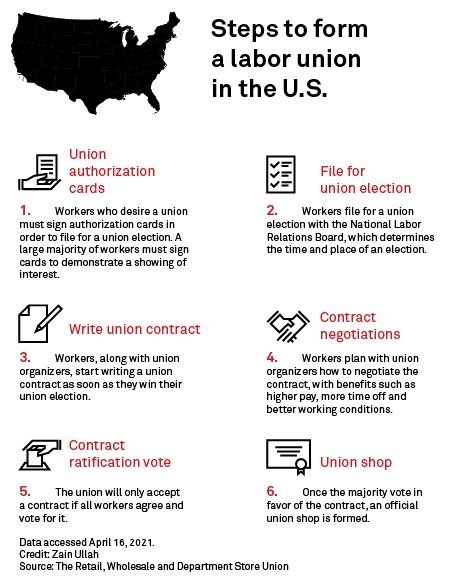 Steps to form a labor union in the U.S.

Union authorization cards

1. Workers who desire a union must sign authorization cards in order to file for a union election. A large majority of workers must sign cards to demonstrate a showing of interest.

File for union election

2. Workers file for a union election with the National Labor Relations Board, which determines the time and place of an election.

Write union contract

3. Workers, along with union organizers, start writing a union contract as soon as they win their union election.

Contract negotiations

4. Workers plan with union organizers how to negotiate the contract, with benefits such as higher pay, more time off and better working conditions.

Contract ratification vote

5. The union will only accept a contract if all workers agree and vote for it.

Union shop

6. Once the majority vote in favor of the contract, an official union shop is formed.

Data accessed April 16, 2021.
Credit: Zain Ullah
Source: The Retail, Wholesale and Department Store Union